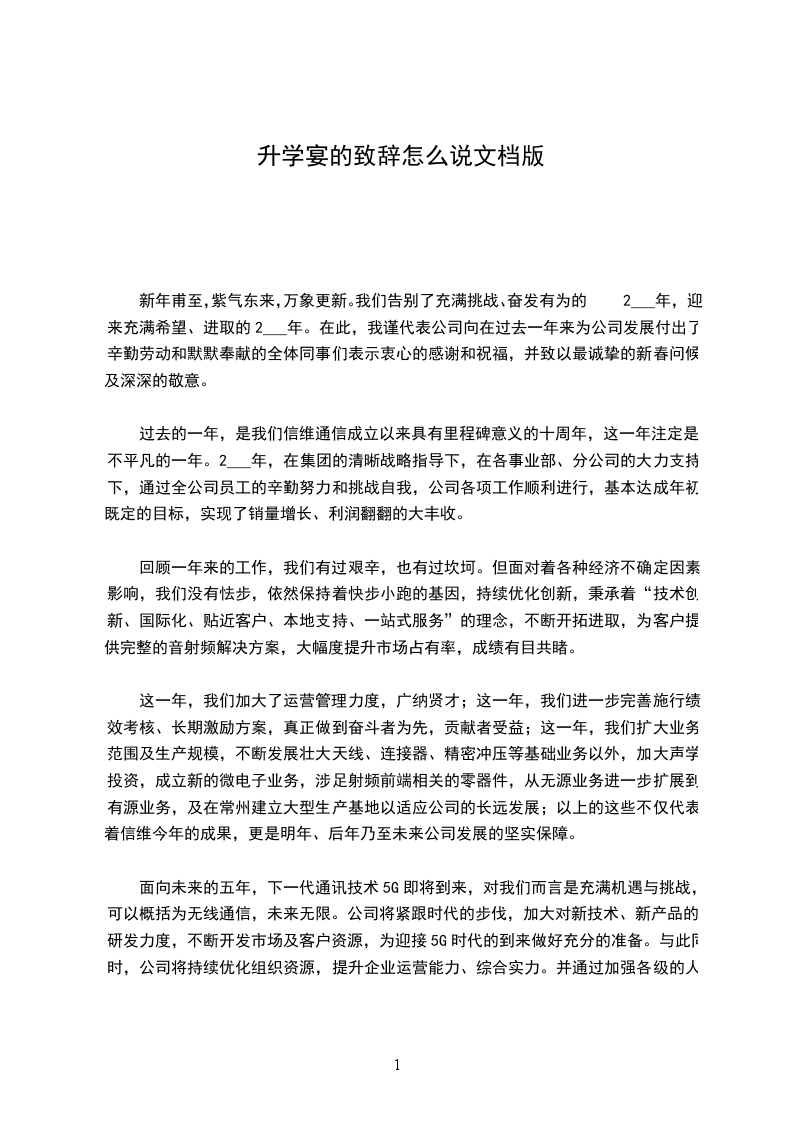 升学宴的致辞怎么说文档版

新年甫至,紫气东来,万象更新。我们告别了充满挑战、奋发有为的 2___年，迎来充满希望、进取的 2___年。在此，我谨代表公司向在过去一年来为公司发展付出了辛勤劳动和默默奉献的全体同事们表示衷心的感谢和祝福，并致以最诚挚的新春问候及深深的敬意。

过去的一年，是我们信维通信成立以来具有里程碑意义的十周年，这一年注定是不平凡的一年。2___年，在集团的清晰战略指导下，在各事业部、分公司的大力支持下，通过全公司员工的辛勤努力和挑战自我，公司各项工作顺利进行，基本达成年初既定的目标，实现了销量增长、利润翻翻的大丰收。

回顾一年来的工作，我们有过艰辛，也有过坎坷。但面对着各种经济不确定因素影响，我们没有怯步，依然保持着快步小跑的基因，持续优化创新，秉承着“技术创新、国际化、贴近客户、本地支持、一站式服务”的理念，不断开拓进取，为客户提供完整的音射频解决方案，大幅度提升市场占有率，成绩有目共睹。

这一年，我们加大了运营管理力度，广纳贤才；这一年，我们进一步完善施行绩效考核、长期激励方案，真正做到奋斗者为先，贡献者受益；这一年，我们扩大业务范围及生产规模，不断发展壮大天线、连接器、精密冲压等基础业务以外，加大声学投资，成立新的微电子业务，涉足射频前端相关的零器件，从无源业务进一步扩展到有源业务，及在常州建立大型生产基地以适应公司的长远发展；以上的这些不仅代表着信维今年的成果，更是明年、后年乃至未来公司发展的坚实保障。

面向未来的五年，下一代通讯技术 5G 即将到来，对我们而言是充满机遇与挑战，可以概括为无线通信，未来无限。公司将紧跟时代的步伐，加大对新技术、新产品的研发力度，不断开发市场及客户资源，为迎接 5G 时代的到来做好充分的准备。与此同时，公司将持续优化组织资源，提升企业运营能力、综合实力。并通过加强各级的人

1